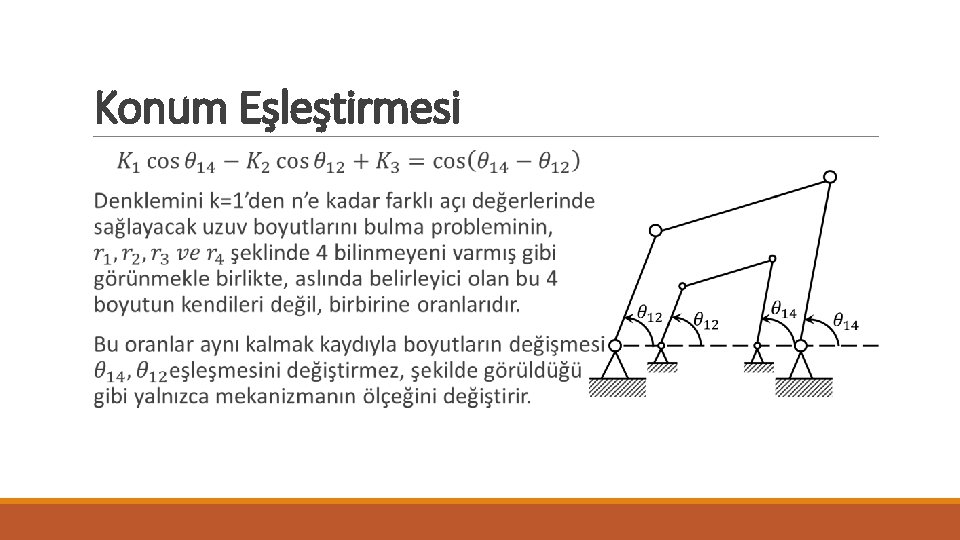 Konum Eşleştirmesi

$K_1 \cos\theta_{14} - K_2 \cos\theta_{12} + K_3 = \cos(\theta_{14} - \theta_{12})$

Denklemini k=1'den n'e kadar farklı açı değerlerinde sağlayacak uzuv boyutlarını bulma probleminin, $r_1, r_2, r_3$ $ve$ $r_4$ şeklinde 4 bilinmeyeni varmış gibi görünmekle birlikte, aslında belirleyici olan bu 4 boyutun kendileri değil, birbirine oranlarıdır.

Bu oranlar aynı kalmak kaydıyla boyutların değişmesi $\theta_{14}, \theta_{12}$eşleşmesini değiştirmez, şekilde görüldüğü gibi yalnızca mekanizmanın ölçeğini değiştirir.

$\theta_{12}$ $\theta_{12}$ $\theta_{14}$ $\theta_{14}$